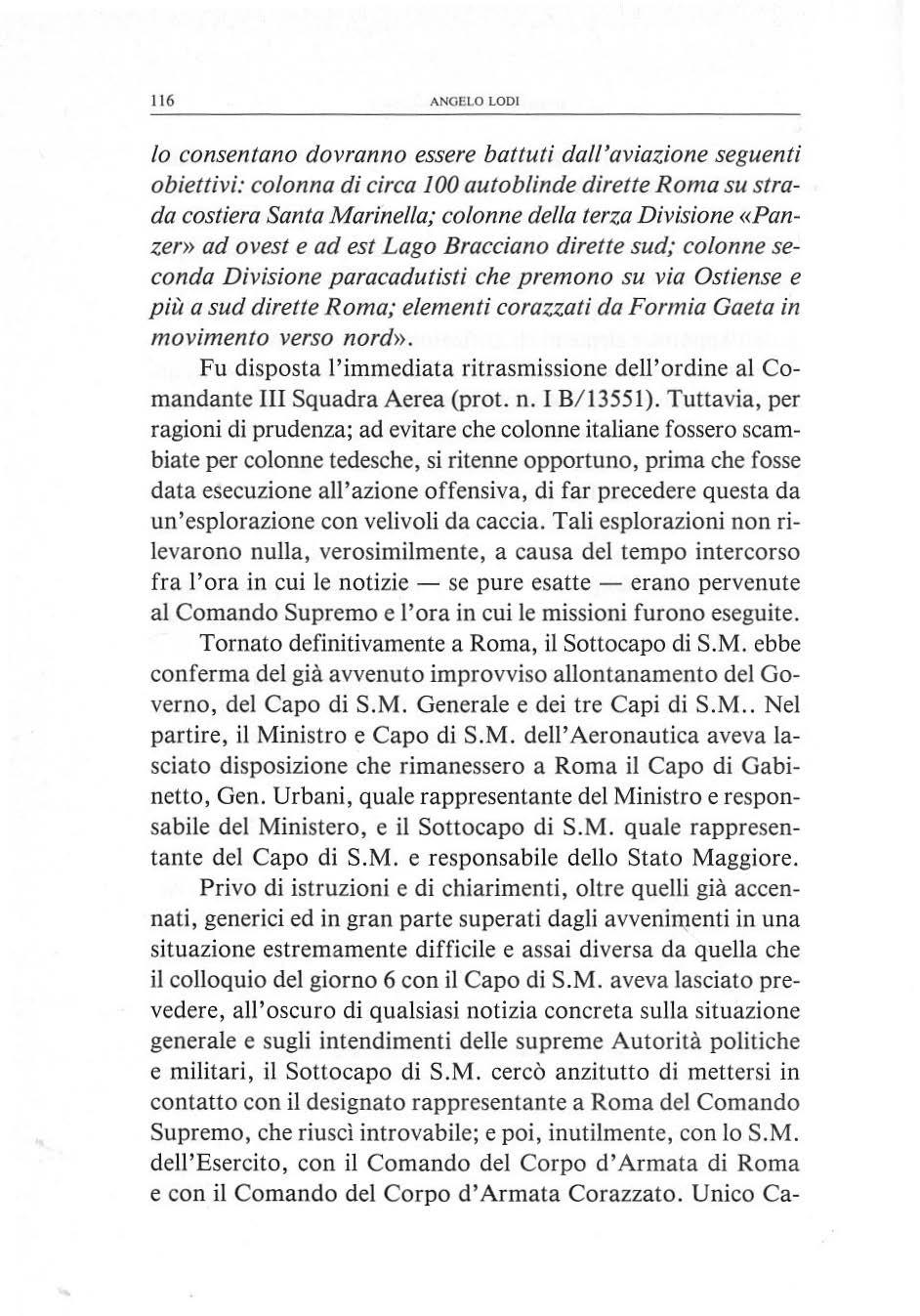 116 ANGELO LODI

lo consentano dovranno essere battuti dall'aviazione seguenti obiettivi: colonna di circa 100 autoblinde dirette Roma su strada costiera Santa Marinella; colonne della terza Divisione «Panzer» ad ovest e ad est Lago Bracciano dirette sud; colonne seconda Divisione paracadutisti che premono su via Ostiense e più a sud dirette Roma; elementi corazzati da Formia Gaeta in movimento verso nord».

Fu disposta l'immediata ritrasmissione dell'ordine al Comandante III Squadra Aerea (prot. n. I B/13551). Tuttavia, per ragioni di prudenza; ad evitare che colonne italiane fossero scambiate per colonne tedesche, si ritenne opportuno, prima che fosse data esecuzione all'azione offensiva, di far precedere questa da un'esplorazione con velivoli da caccia. Tali esplorazioni non rilevarono nulla, verosimilmente, a causa del tempo intercorso fra l'ora in cui le notizie — se pure esatte — erano pervenute al Comando Supremo e l'ora in cui le missioni furono eseguite.

Tornato definitivamente a Roma, il Sottocapo di S.M. ebbe conferma del già avvenuto improvviso allontanamento del Governo, del Capo di S.M. Generale e dei tre Capi di S.M.. Nel partire, il Ministro e Capo di S.M. dell'Aeronautica aveva lasciato disposizione che rimanessero a Roma il Capo di Gabinetto, Gen. Urbani, quale rappresentante del Ministro e responsabile del Ministero, e il Sottocapo di S.M. quale rappresentante del Capo di S.M. e responsabile dello Stato Maggiore.

Privo di istruzioni e di chiarimenti, oltre quelli già accennati, generici ed in gran parte superati dagli avvenimenti in una situazione estremamente difficile e assai diversa da quella che il colloquio del giorno 6 con il Capo di S.M. aveva lasciato prevedere, all'oscuro di qualsiasi notizia concreta sulla situazione generale e sugli intendimenti delle supreme Autorità politiche e militari, il Sottocapo di S.M. cercò anzitutto di mettersi in contatto con il designato rappresentante a Roma del Comando Supremo, che riuscì introvabile; e poi, inutilmente, con lo S.M. dell'Esercito, con il Comando del Corpo d'Armata di Roma e con il Comando del Corpo d'Armata Corazzato. Unico Ca-